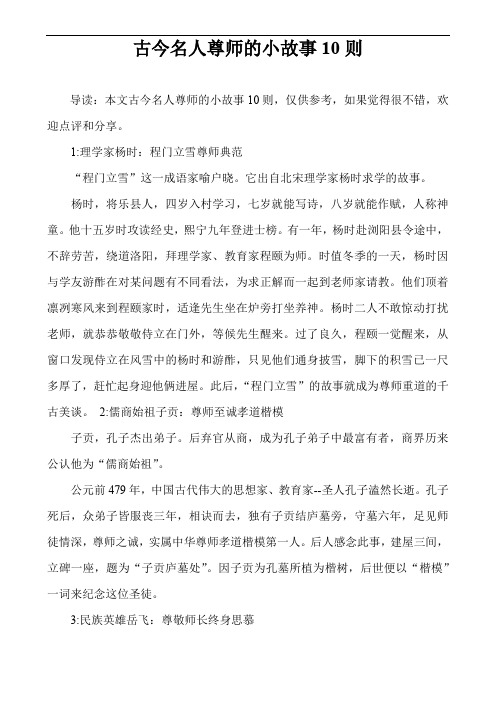 古今名人尊师的小故事 10 则

导读：本文古今名人尊师的小故事 10 则，仅供参考，如果觉得很不错，欢迎点评和分享。

1:理学家杨时：程门立雪尊师典范

“程门立雪”这一成语家喻户晓。它出自北宋理学家杨时求学的故事。

杨时，将乐县人，四岁入村学习，七岁就能写诗，八岁就能作赋，人称神童。他十五岁时攻读经史，熙宁九年登进士榜。有一年，杨时赴浏阳县令途中，不辞劳苦，绕道洛阳，拜理学家、教育家程颐为师。时值冬季的一天，杨时因与学友游酢在对某问题有不同看法，为求正解而一起到老师家请教。他们顶着凛冽寒风来到程颐家时，适逢先生坐在炉旁打坐养神。杨时二人不敢惊动打扰老师，就恭恭敬敬侍立在门外，等候先生醒来。过了良久，程颐一觉醒来，从窗口发现侍立在风雪中的杨时和游酢，只见他们通身披雪，脚下的积雪已一尺多厚了，赶忙起身迎他俩进屋。此后，“程门立雪”的故事就成为尊师重道的千古美谈。 2:儒商始祖子贡：尊师至诚孝道楷模

子贡，孔子杰出弟子。后弃官从商，成为孔子弟子中最富有者，商界历来公认他为“儒商始祖”。

公元前 479 年，中国古代伟大的思想家、教育家--圣人孔子溘然长逝。孔子死后，众弟子皆服丧三年，相诀而去，独有子贡结庐墓旁，守墓六年，足见师徒情深，尊师之诚，实属中华尊师孝道楷模第一人。后人感念此事，建屋三间，立碑一座，题为“子贡庐墓处”。因子贡为孔墓所植为楷树，后世便以“楷模”一词来纪念这位圣徒。

3:民族英雄岳飞：尊敬师长终身思慕